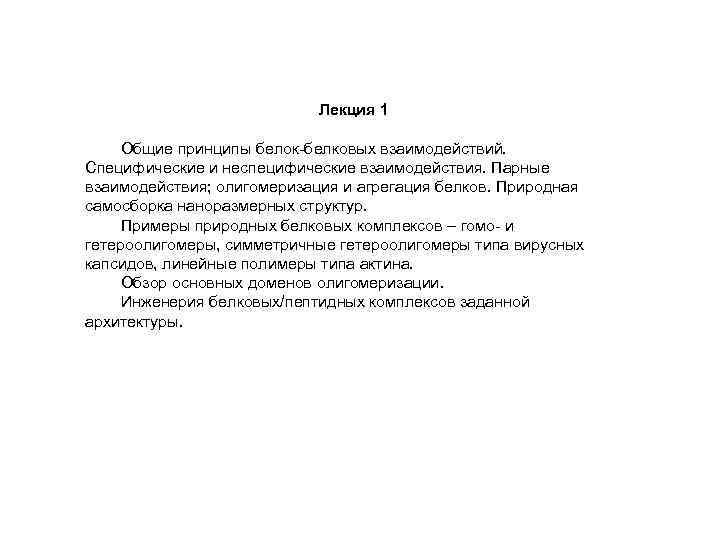 Лекция 1

Общие принципы белок-белковых взаимодействий. Специфические и неспецифические взаимодействия. Парные взаимодействия; олигомеризация и агрегация белков. Природная самосборка наноразмерных структур.

Примеры природных белковых комплексов – гомо- и гетероолигомеры, симметричные гетероолигомеры типа вирусных капсидов, линейные полимеры типа актина.

Обзор основных доменов олигомеризации.

Инженерия белковых/пептидных комплексов заданной архитектуры.